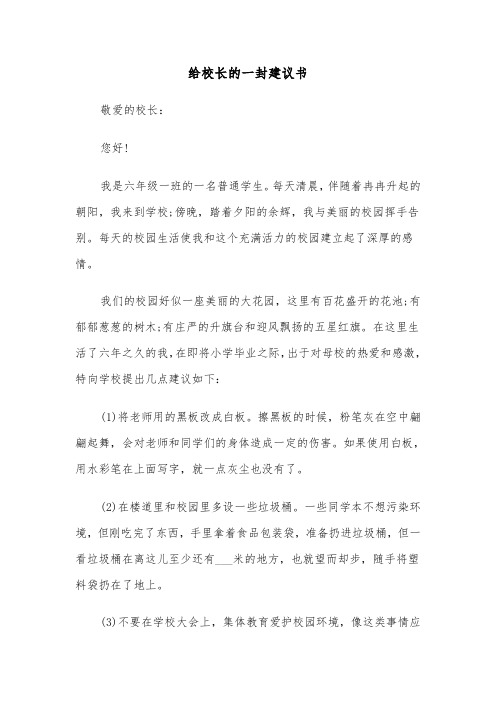 给校长的一封建议书

敬爱的校长：

您好！

我是六年级一班的一名普通学生。每天清晨，伴随着冉冉升起的朝阳，我来到学校;傍晚，踏着夕阳的余辉，我与美丽的校园挥手告别。每天的校园生活使我和这个充满活力的校园建立起了深厚的感情。

我们的校园好似一座美丽的大花园，这里有百花盛开的花池;有郁郁葱葱的树木;有庄严的升旗台和迎风飘扬的五星红旗。在这里生活了六年之久的我，在即将小学毕业之际，出于对母校的热爱和感激，特向学校提出几点建议如下：

(1)将老师用的黑板改成白板。擦黑板的时候，粉笔灰在空中翩翩起舞，会对老师和同学们的身体造成一定的伤害。如果使用白板，用水彩笔在上面写字，就一点灰尘也没有了。

(2)在楼道里和校园里多设一些垃圾桶。一些同学本不想污染环境，但刚吃完了东西，手里拿着食品包装袋，准备扔进垃圾桶，但一看垃圾桶在离这儿至少还有___米的地方，也就望而却步，随手将塑料袋扔在了地上。

(3)不要在学校大会上，集体教育爱护校园环境，像这类事情应